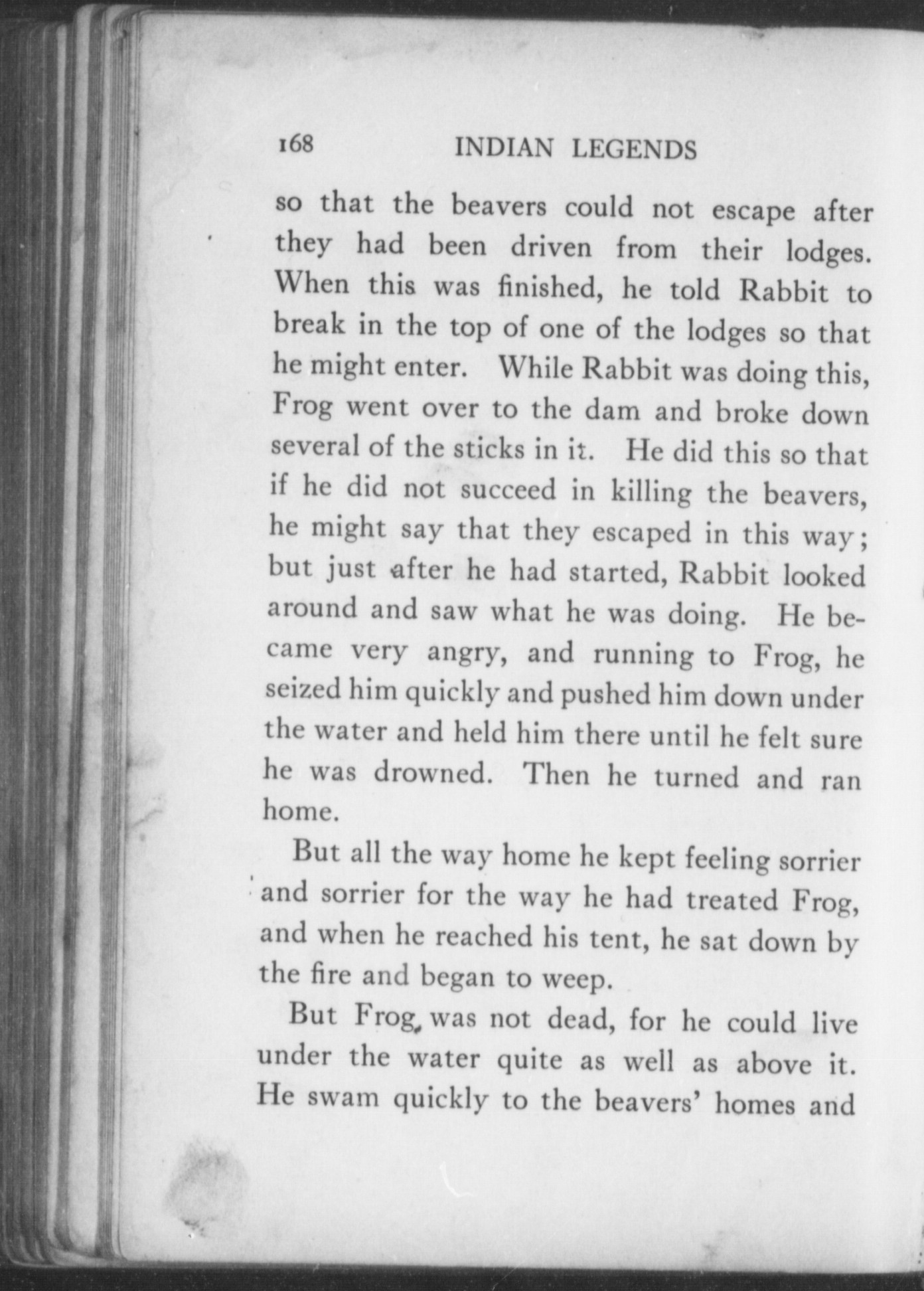 168 INDIAN LEGENDS

so that the beavers could not escape after they had been driven from their lodges. When this was finished, he told Rabbit to break in the top of one of the lodges so that he might enter. While Rabbit was doing this, Frog went over to the dam and broke down several of the sticks in it. He did this so that if he did not succeed in killing the beavers, he might say that they escaped in this way; but just after he had started, Rabbit looked around and saw what he was doing. He became very angry, and running to Frog, he seized him quickly and pushed him down under the water and held him there until he felt sure he was drowned. Then he turned and ran home.

But all the way home he kept feeling sorrier and sorrier for the way he had treated Frog, and when he reached his tent, he sat down by the fire and began to weep.

But Frog was not dead, for he could live under the water quite as well as above it. He swam quickly to the beavers' homes and